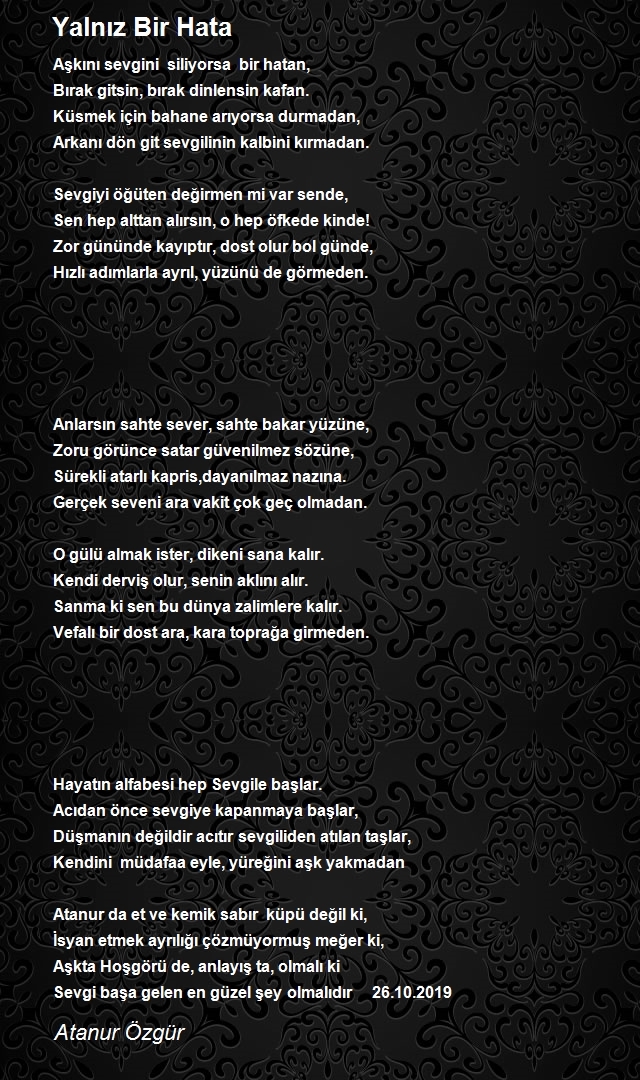 Yalnız Bir Hata

Aşkını sevgini siliyorsa bir hatan,
Bırak gitsin, bırak dinlensin kafan.
Küsmek için bahane arıyorsa durmadan,
Arkanı dön git sevgilinin kalbini kırmadan.

Sevgiyi öğüten değirmen mi var sende,
Sen hep alttan alırsın, o hep öfkede kinde!
Zor gününde kayıptır, dost olur bol günde,
Hızlı adımlarla ayrıl, yüzünü de görmeden.

Anlarsın sahte sever, sahte bakar yüzüne,
Zoru görünce satar güvenilmez sözüne,
Sürekli atarlı kapris,dayanılmaz nazına.
Gerçek seveni ara vakit çok geç olmadan.

O gülü almak ister, dikeni sana kalır.
Kendi derviş olur, senin aklını alır.
Sanma ki sen bu dünya zalimlere kalır.
Vefalı bir dost ara, kara toprağa girmeden.

Hayatın alfabesi hep Sevgile başlar.
Acıdan önce sevgiye kapanmaya başlar,
Düşmanın değildir acıtır sevgiliden atılan taşlar,
Kendini müdafaa eyle, yüreğini aşk yakmadan

Atanur da et ve kemik sabır küpü değil ki,
İsyan etmek ayrılığı çözmüyormuş meğer ki,
Aşkta Hoşgörü de, anlayış ta, olmalı ki
Sevgi başa gelen en güzel şey olmalıdır 26.10.2019

Atanur Özgür